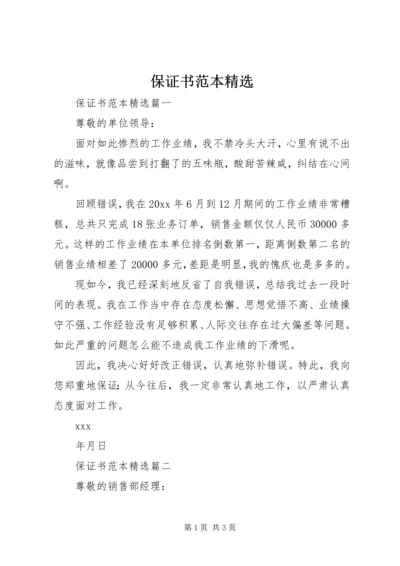 保证书范本精选

保证书范本精选篇一

尊敬的单位领导：

面对如此惨烈的工作业绩，我不禁冷头大汗，心里有说不出的滋味，就像品尝到打翻了的五味瓶，酸甜苦辣咸，纠结在心间啊。

回顾错误，我在20xx年6月到12月期间的工作业绩非常糟糕，总共只完成18张业务订单，销售金额仅仅人民币30000多元。这样的工作业绩在本单位排名倒数第一，距离倒数第二名的销售业绩相差了20000多元，差距是明显，我的愧疚也是多多的。

现如今，我已经深刻地反省了自我错误，总结我过去一段时间的表现。我在工作当中存在态度松懈、思想觉悟不高、业绩操守不强、工作经验没有足够积累、人际交往存在过大偏差等问题。如此严重的问题怎么能不造成我工作业绩的下滑呢。

因此，我决心好好改正错误，认真地弥补错误。特此，我向您郑重地保证：从今往后，我一定非常认真地工作，以严肃认真态度面对工作。

xxx

年月日

保证书范本精选篇二

尊敬的销售部经理：

第1页 共3页